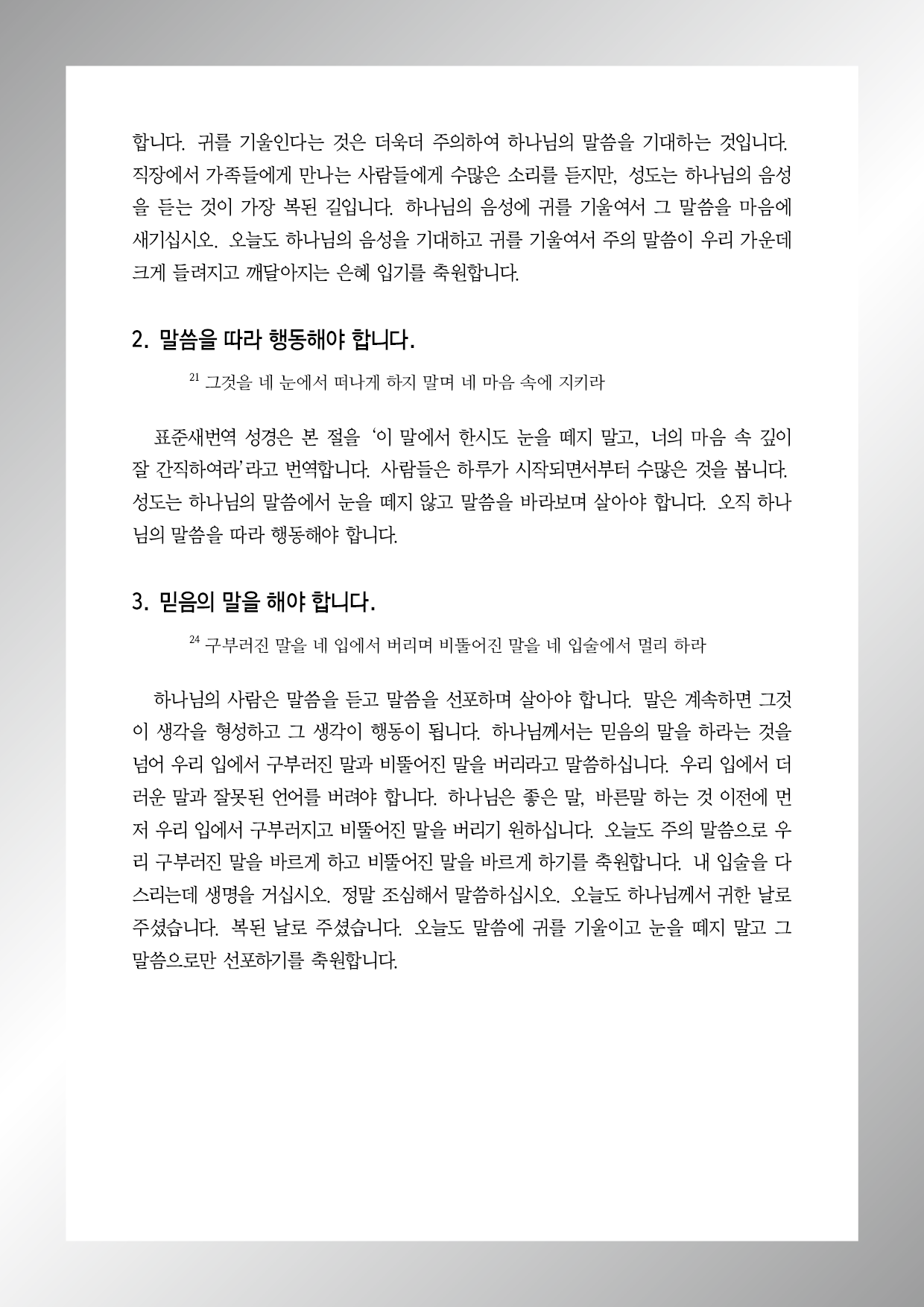 합니다. 귀를 기울인다는 것은 더욱더 주의하여 하나님의 말씀을 기대하는 것입니다. 직장에서 가족들에게 만나는 사람들에게 수많은 소리를 듣지만, 성도는 하나님의 음성을 듣는 것이 가장 복된 길입니다. 하나님의 음성에 귀를 기울여서 그 말씀을 마음에 새기십시오. 오늘도 하나님의 음성을 기대하고 귀를 기울여서 주의 말씀이 우리 가운데 크게 들려지고 깨달아지는 은혜 입기를 축원합니다.

2. 말씀을 따라 행동해야 합니다.

$^{21}$ 그것을 네 눈에서 떠나게 하지 말며 네 마음 속에 지키라

표준새번역 성경은 본 절을 '이 말에서 한시도 눈을 떼지 말고, 너의 마음 속 깊이 잘 간직하여라'라고 번역합니다. 사람들은 하루가 시작되면서부터 수많은 것을 봅니다. 성도는 하나님의 말씀에서 눈을 떼지 않고 말씀을 바라보며 살아야 합니다. 오직 하나님의 말씀을 따라 행동해야 합니다.

3. 믿음의 말을 해야 합니다.

$^{24}$ 구부러진 말을 네 입에서 버리며 비뚤어진 말을 네 입술에서 멀리 하라

하나님의 사람은 말씀을 듣고 말씀을 선포하며 살아야 합니다. 말은 계속하면 그것이 생각을 형성하고 그 생각이 행동이 됩니다. 하나님께서는 믿음의 말을 하라는 것을 넘어 우리 입에서 구부러진 말과 비뚤어진 말을 버리라고 말씀하십니다. 우리 입에서 더러운 말과 잘못된 언어를 버려야 합니다. 하나님은 좋은 말, 바른말 하는 것 이전에 먼저 우리 입에서 구부러지고 비뚤어진 말을 버리기 원하십니다. 오늘도 주의 말씀으로 우리 구부러진 말을 바르게 하고 비뚤어진 말을 바르게 하기를 축원합니다. 내 입술을 다스리는데 생명을 거십시오. 정말 조심해서 말씀하십시오. 오늘도 하나님께서 귀한 날로 주셨습니다. 복된 날로 주셨습니다. 오늘도 말씀에 귀를 기울이고 눈을 떼지 말고 그 말씀으로만 선포하기를 축원합니다.